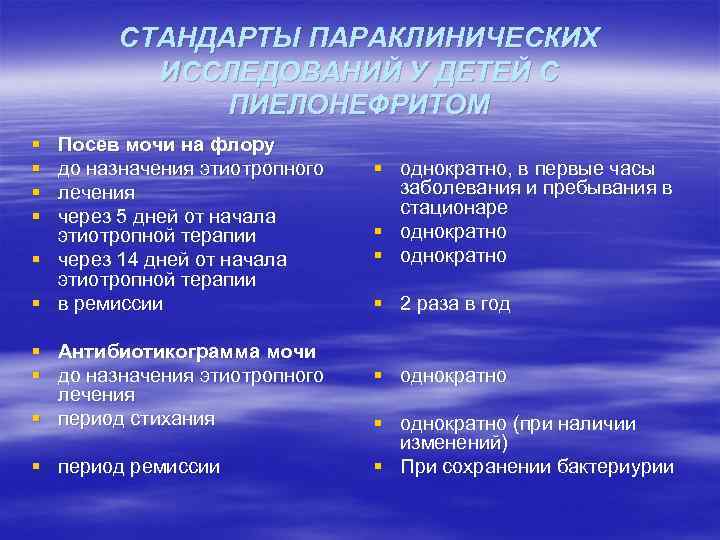 СТАНДАРТЫ ПАРАКЛИНИЧЕСКИХ ИССЛЕДОВАНИЙ У ДЕТЕЙ С ПИЕЛОНЕФРИТОМ

- Посев мочи на флору
- до назначения этиотропного
- лечения
- через 5 дней от начала этиотропной терапии
- через 14 дней от начала этиотропной терапии
- в ремиссии

- Антибиотикограмма мочи
- до назначения этиотропного лечения
- период стихания

- период ремиссии

- однократно, в первые часы заболевания и пребывания в стационаре
- однократно
- однократно

- 2 раза в год

- однократно

- однократно (при наличии изменений)
- При сохранении бактериурии